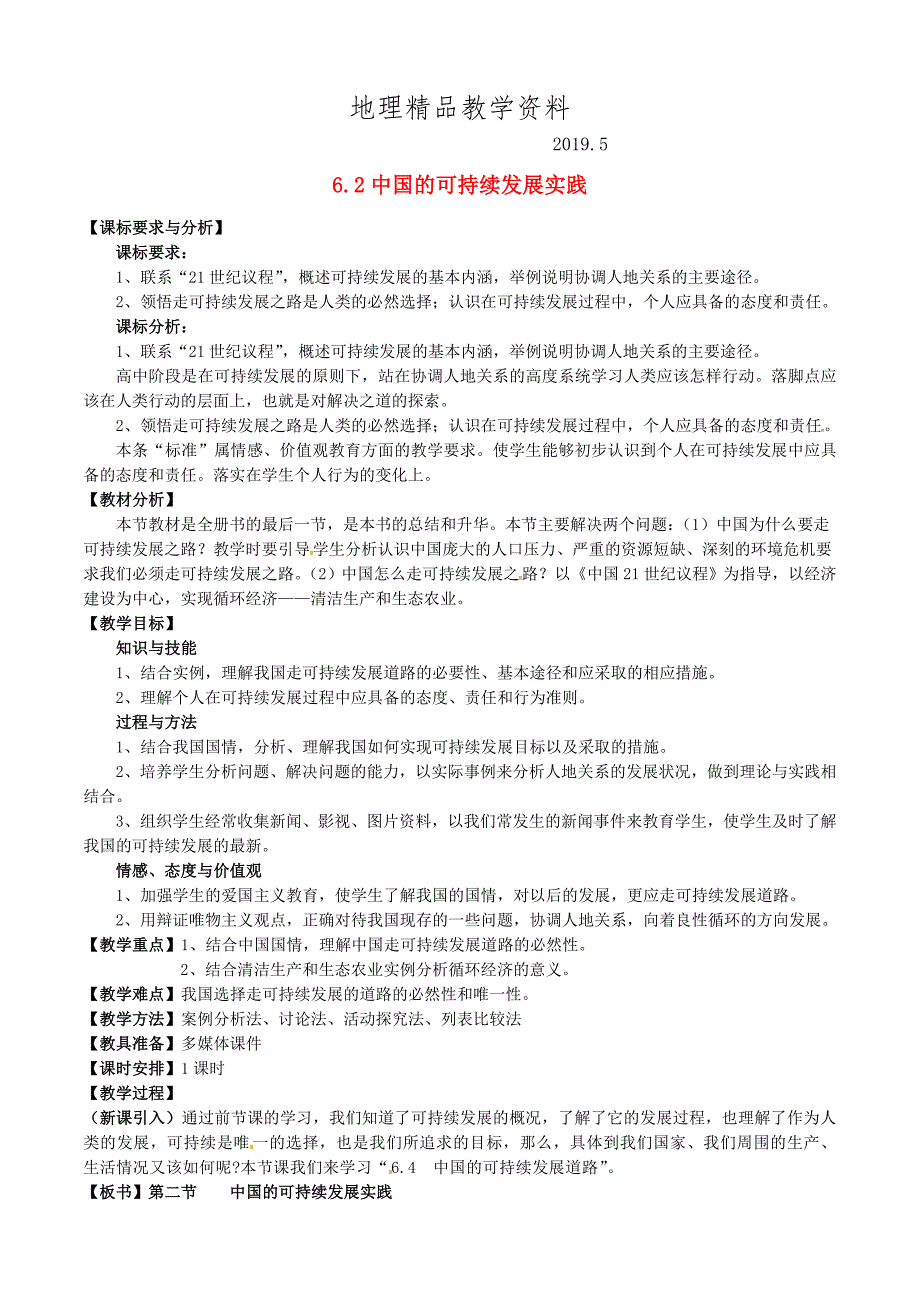 地理精品教学资料

2019.5

6.2 中国的可持续发展实践

【课标要求与分析】

课标要求：

1、联系“21世纪议程”，概述可持续发展的基本内涵，举例说明协调人地关系的主要途径。

2、领悟走可持续发展之路是人类的必然选择；认识在可持续发展过程中，个人应具备的态度和责任。

课标分析：

1、联系“21世纪议程”，概述可持续发展的基本内涵，举例说明协调人地关系的主要途径。

高中阶段是在可持续发展的原则下，站在协调人地关系的高度系统学习人类应该怎样行动。落脚点应该在人类行动的层面上，也就是对解决之道的探索。

2、领悟走可持续发展之路是人类的必然选择；认识在可持续发展过程中，个人应具备的态度和责任。

本条“标准”属情感、价值观教育方面的教学要求。使学生能够初步认识到个人在可持续发展中应具备的态度和责任。落实在学生个人行为的变化上。

【教材分析】

本节教材是全册书的最后一节，是本书的总结和升华。本节主要解决两个问题：（1）中国为什么要走可持续发展之路？教学时要引导学生分析认识中国庞大的人口压力、严重的资源短缺、深刻的环境危机要求我们必须走可持续发展之路。（2）中国怎么走可持续发展之路？以《中国21世纪议程》为指导，以经济建设为中心，实现循环经济——清洁生产和生态农业。

【教学目标】

知识与技能

1、结合实例，理解我国走可持续发展道路的必要性、基本途径和应采取的相应措施。

2、理解个人在可持续发展过程中应具备的态度、责任和行为准则。

过程与方法

1、结合我国国情，分析、理解我国如何实现可持续发展目标以及采取的措施。

2、培养学生分析问题、解决问题的能力，以实际事例来分析人地关系的发展状况，做到理论与实践相结合。

3、组织学生经常收集新闻、影视、图片资料，以我们常发生的新闻事件来教育学生，使学生及时了解我国的可持续发展的最新。

情感、态度与价值观

1、加强学生的爱国主义教育，使学生了解我国的国情，对以后的发展，更应走可持续发展道路。

2、用辩证唯物主义观点，正确对待我国现存的一些问题，协调人地关系，向着良性循环的方向发展。

【教学重点】1、结合中国国情，理解中国走可持续发展道路的必然性。

2、结合清洁生产和生态农业实例分析循环经济的意义。

【教学难点】我国选择走可持续发展的道路的必然性和唯一性。

【教学方法】案例分析法、讨论法、活动探究法、列表比较法

【教具准备】多媒体课件

【课时安排】1课时

【教学过程】

（新课引入）通过前节课的学习，我们知道了可持续发展的概况，了解了它的发展过程，也理解了作为人类的发展，可持续是唯一的选择，也是我们所追求的目标，那么，具体到我们国家、我们周围的生产、生活情况又该如何呢?本节课我们来学习“6.4　中国的可持续发展道路”。

【板书】第二节　　中国的可持续发展实践